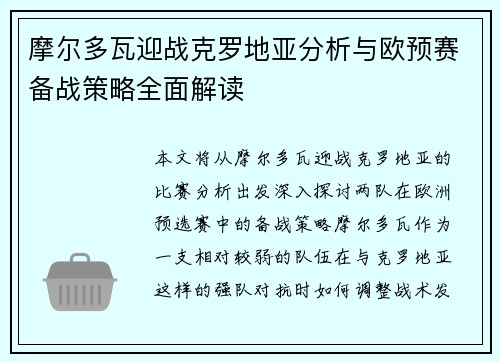 摩尔多瓦迎战克罗地亚分析与欧预赛备战策略全面解读

本文将从摩尔多瓦迎战克罗地亚的比赛分析出发深入探讨两队在欧洲预选赛中的备战策略摩尔多瓦作为一支相对较弱的队伍在与克罗地亚这样的强队对抗时如何调整战术发